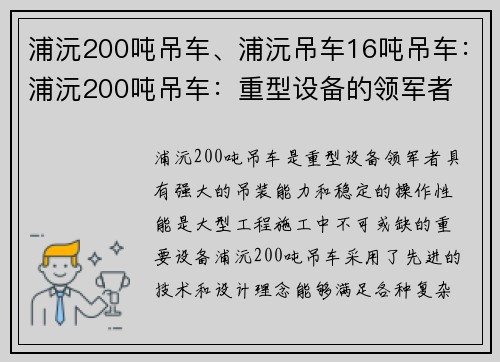 浦沅200吨吊车、浦沅吊车16吨吊车：浦沅200吨吊车：重型设备的领军者

浦沅200吨吊车是重型设备领军者具有强大的吊装能力和稳定的操作性能是大型工程施工中不可或缺的重要设备浦沅200吨吊车采用了先进的技术和设计理念能够满足各种复杂